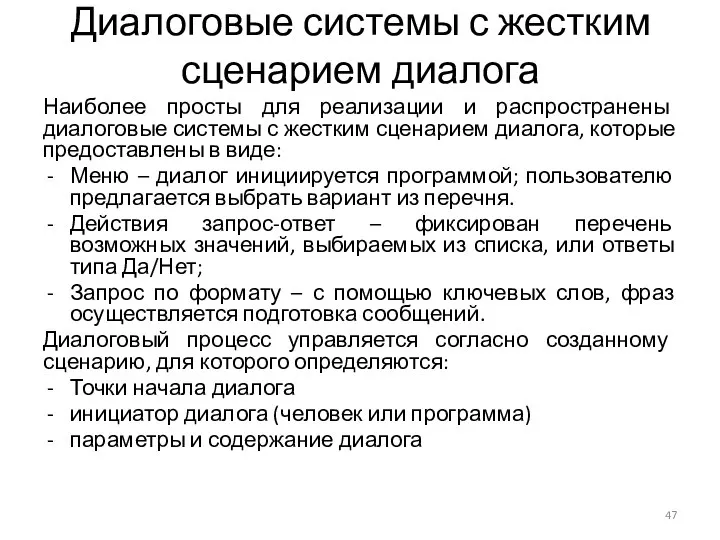 Диалоговые системы с жестким сценарием диалога

Наиболее просты для реализации и распространены диалоговые системы с жестким сценарием диалога, которые предоставлены в виде:
- Меню – диалог инициируется программой; пользователю предлагается выбрать вариант из перечня.
- Действия запрос-ответ – фиксирован перечень возможных значений, выбираемых из списка, или ответы типа Да/Нет;
- Запрос по формату – с помощью ключевых слов, фраз осуществляется подготовка сообщений.

Диалоговый процесс управляется согласно созданному сценарию, для которого определяются:
- Точки начала диалога
- инициатор диалога (человек или программа)
- параметры и содержание диалога

47